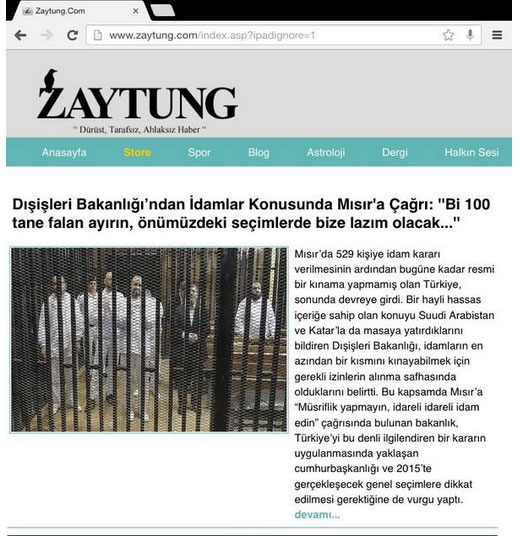 Zaytung.Com

www.zaytung.com/index.asp?ipadignore=1

ZAYTUNG

" Dürüst, Tarafsız, Ahlaksız Haber "

Anasayfa Store Spor Blog Astroloji Dergi Halkın Sesi

Dışişleri Bakanlığı'ndan İdamlar Konusunda Mısır'a Çağrı: "Bi 100 tane falan ayırın, önümüzdeki seçimlerde bize lazım olacak..."

Mısır'da 529 kişiye idam kararı verilmesinin ardından bugüne kadar resmi bir kınama yapmamış olan Türkiye, sonunda devreye girdi. Bir hayli hassas içeriğe sahip olan konuyu Suudi Arabistan ve Katar'la da masaya yatırdıklarını bildiren Dışişleri Bakanlığı, idamların en azından bir kısmını kınayabilmek için gerekli izinlerin alınma safhasında olduklarını belirtti. Bu kapsamda Mısır'a "Müsriflik yapmayın, idareli idareli idam edin" çağrısında bulunan bakanlık, Türkiye'yi bu denli ilgilendiren bir kararın uygulanmasında yaklaşan cumhurbaşkanlığı ve 2015'te gerçekleşecek genel seçimlere dikkat edilmesi gerektiğine de vurgu yaptı.
devamı...